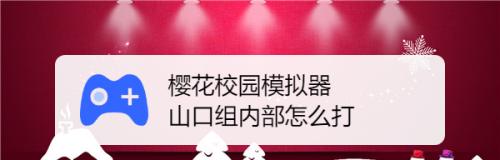 樱花校园模拟器
山口组内部怎么打